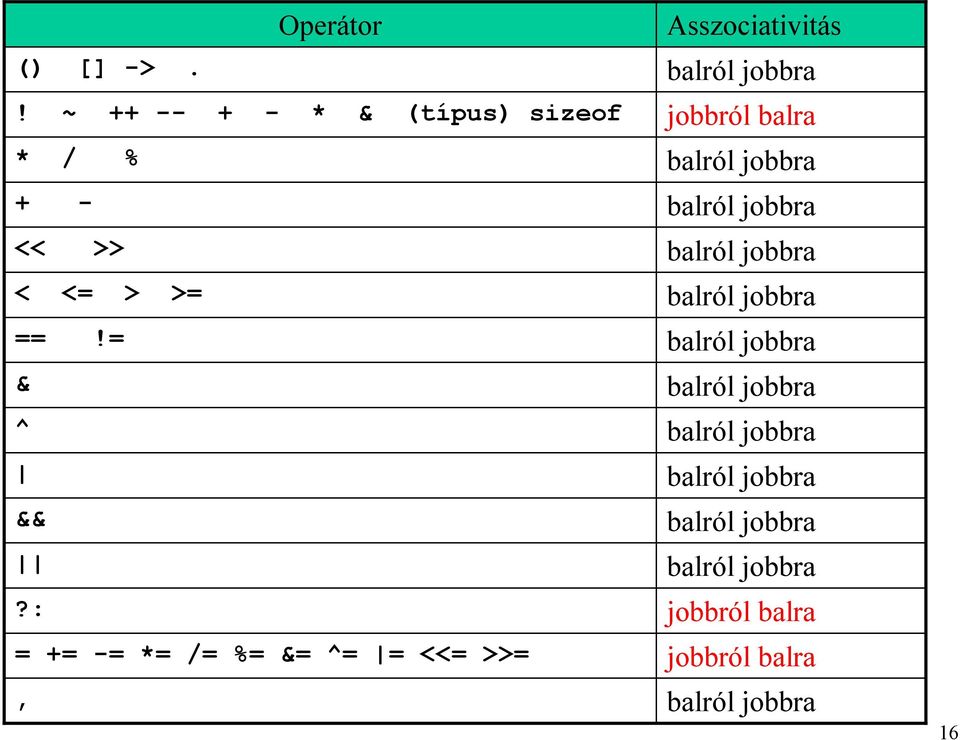 | Operátor | Asszociativitás |
|---|---|
| () [] -> . | balról jobbra |
| ! ~ ++ -- + - * & (típus) sizeof | jobbról balra |
| * / % | balról jobbra |
| + - | balról jobbra |
| << >> | balról jobbra |
| < <= > >= | balról jobbra |
| == != | balról jobbra |
| & | balról jobbra |
| ^ | balról jobbra |
| \| | balról jobbra |
| && | balról jobbra |
| \|\| | balról jobbra |
| ?: | jobbról balra |
| = += -= *= /= %= &= ^= \|= <<= >>= | jobbról balra |
| , | balról jobbra |

16